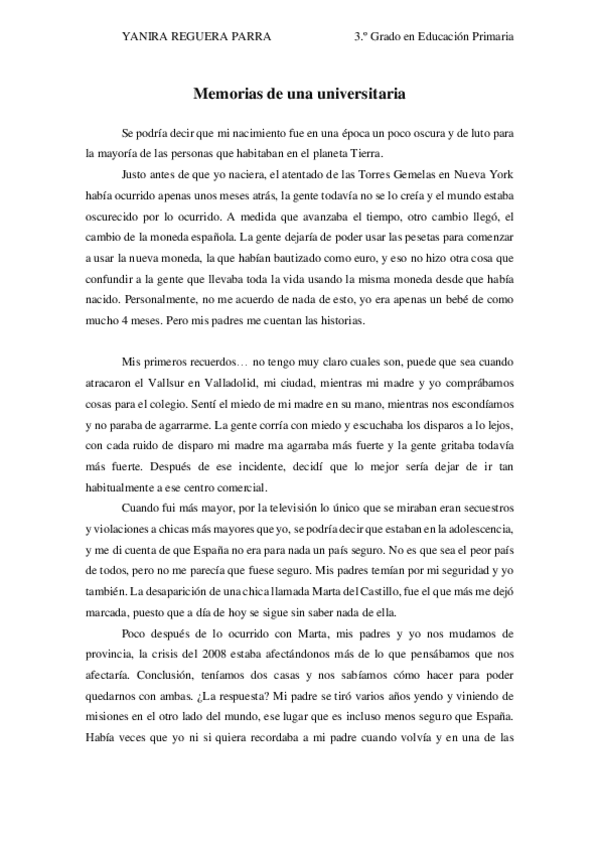 YANIRA REGUERA PARRA 3.º Grado en Educación Primaria

Memorias de una universitaria

Se podría decir que mi nacimiento fue en una época un poco oscura y de luto para la mayoría de las personas que habitaban en el planeta Tierra.

Justo antes de que yo naciera, el atentado de las Torres Gemelas en Nueva York había ocurrido apenas unos meses atrás, la gente todavía no se lo creía y el mundo estaba oscurecido por lo ocurrido. A medida que avanzaba el tiempo, otro cambio llegó, el cambio de la moneda española. La gente dejaría de poder usar las pesetas para comenzar a usar la nueva moneda, la que habían bautizado como euro, y eso no hizo otra cosa que confundir a la gente que llevaba toda la vida usando la misma moneda desde que había nacido. Personalmente, no me acuerdo de nada de esto, yo era apenas un bebé de como mucho 4 meses. Pero mis padres me cuentan las historias.

Mis primeros recuerdos… no tengo muy claro cuales son, puede que sea cuando atracaron el Vallsur en Valladolid, mi ciudad, mientras mi madre y yo comprábamos cosas para el colegio. Sentí el miedo de mi madre en su mano, mientras nos escondíamos y no paraba de agarrarme. La gente corría con miedo y escuchaba los disparos a lo lejos, con cada ruido de disparo mi madre ma agarraba más fuerte y la gente gritaba todavía más fuerte. Después de ese incidente, decidí que lo mejor sería dejar de ir tan habitualmente a ese centro comercial.

Cuando fui más mayor, por la televisión lo único que se miraban eran secuestros y violaciones a chicas más mayores que yo, se podría decir que estaban en la adolescencia, y me di cuenta de que España no era para nada un país seguro. No es que sea el peor país de todos, pero no me parecía que fuese seguro. Mis padres temían por mi seguridad y yo también. La desaparición de una chica llamada Marta del Castillo, fue el que más me dejó marcada, puesto que a día de hoy se sigue sin saber nada de ella.

Poco después de lo ocurrido con Marta, mis padres y yo nos mudamos de provincia, la crisis del 2008 estaba afectándonos más de lo que pensábamos que nos afectaría. Conclusión, teníamos dos casas y nos sabíamos cómo hacer para poder quedarnos con ambas. ¿La respuesta? Mi padre se tiró varios años yendo y viniendo de misiones en el otro lado del mundo, ese lugar que es incluso menos seguro que España. Había veces que yo ni si quiera recordaba a mi padre cuando volvía y en una de las